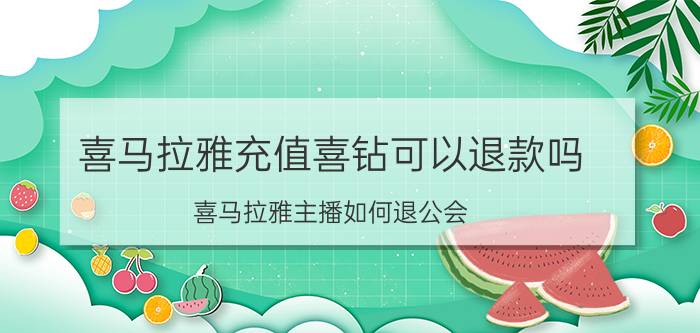 喜马拉雅充值喜钻可以退款吗

喜马拉雅主播如何退公会